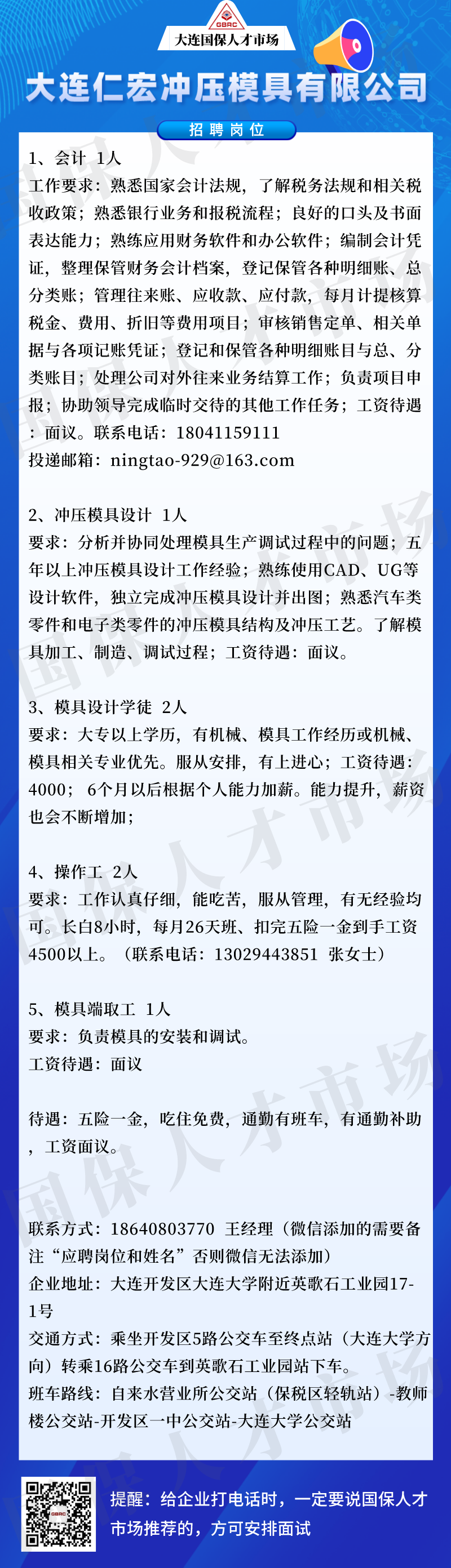 GBRC
大连国保人才市场

大连仁宏冲压模具有限公司

招聘岗位

1、会计 1人
工作要求：熟悉国家会计法规，了解税务法规和相关税收政策；熟悉银行业务和报税流程；良好的口头及书面表达能力；熟练应用财务软件和办公软件；编制会计凭证，整理保管财务会计档案，登记保管各种明细账、总分类账；管理往来账、应收款、应付款，每月计提核算税金、费用、折旧等费用项目；审核销售定单、相关单据与各项记账凭证；登记和保管各种明细账目与总、分类账目；处理公司对外往来业务结算工作；负责项目申报；协助领导完成临时交待的其他工作任务；工资待遇：面议。联系电话：18041159111
投递邮箱：ningtao-929@163.com

2、冲压模具设计 1人
要求：分析并协同处理模具生产调试过程中的问题；五年以上冲压模具设计工作经验；熟练使用CAD、UG等设计软件，独立完成冲压模具设计并出图；熟悉汽车类零件和电子类零件的冲压模具结构及冲压工艺。了解模具加工、制造、调试过程；工资待遇：面议。

3、模具设计学徒 2人
要求：大专以上学历，有机械、模具工作经历或机械、模具相关专业优先。服从安排，有上进心；工资待遇：4000； 6个月以后根据个人能力加薪。能力提升，薪资也会不断增加；

4、操作工 2人
要求：工作认真仔细，能吃苦，服从管理，有无经验均可。长白8小时，每月26天班、扣完五险一金到手工资4500以上。（联系电话：13029443851 张女士）

5、模具端取工 1人
要求：负责模具的安装和调试。
工资待遇：面议

待遇：五险一金，吃住免费，通勤有班车，有通勤补助，工资面议。

联系方式：18640803770 王经理（微信添加的需要备注“应聘岗位和姓名”否则微信无法添加）
企业地址：大连开发区大连大学附近英歌石工业园17-1号
交通方式：乘坐开发区5路公交车至终点站（大连大学方向）转乘16路公交车到英歌石工业园站下车。
班车路线：自来水营业所公交站（保税区轻轨站）-教师楼公交站-开发区一中公交站-大连大学公交站

提醒：给企业打电话时，一定要说国保人才市场推荐的，方可安排面试